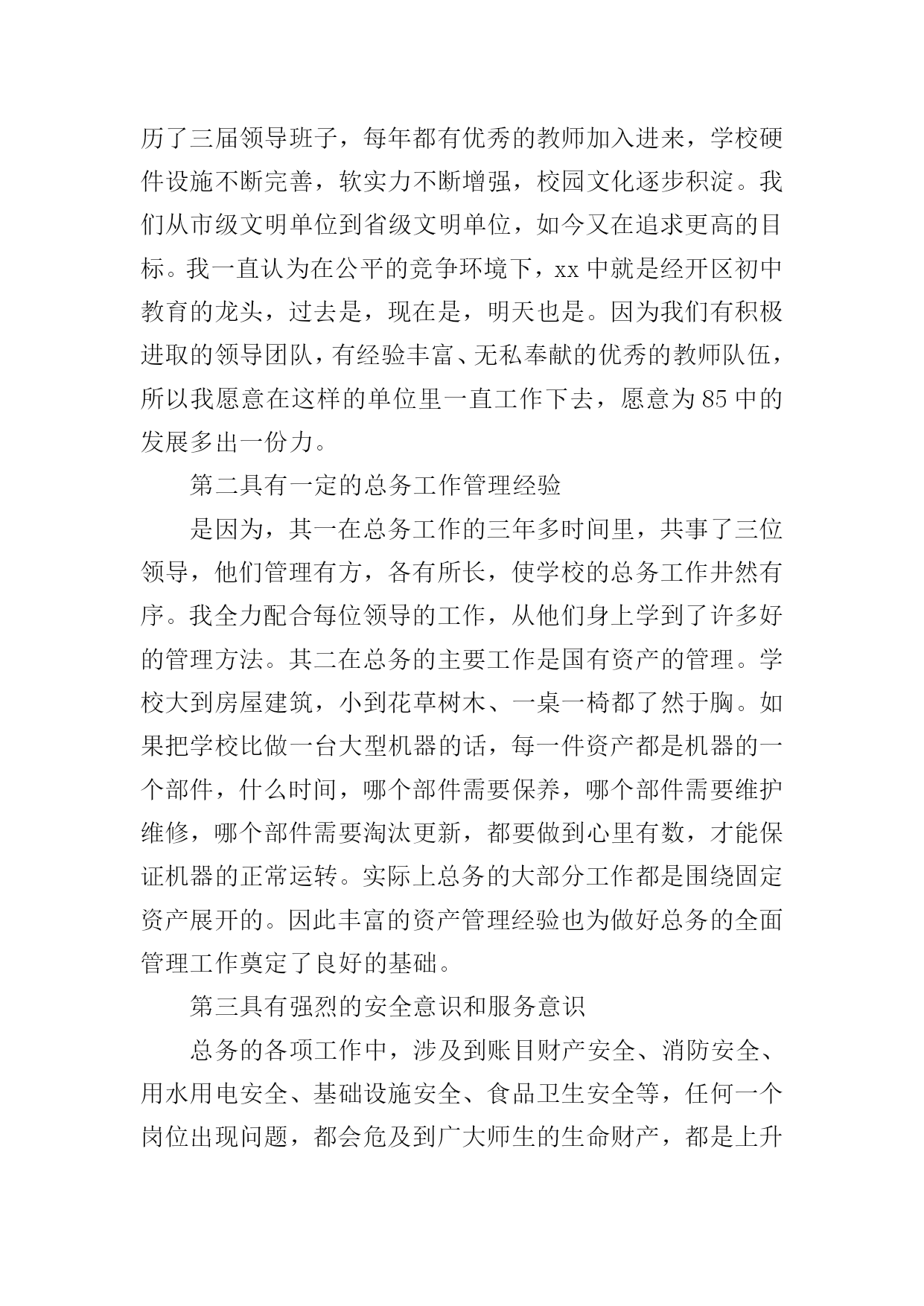 历了三届领导班子，每年都有优秀的教师加入进来，学校硬件设施不断完善，软实力不断增强，校园文化逐步积淀。我们从市级文明单位到省级文明单位，如今又在追求更高的目标。我一直认为在公平的竞争环境下，xx 中就是经开区初中教育的龙头，过去是，现在是，明天也是。因为我们有积极进取的领导团队，有经验丰富、无私奉献的优秀的教师队伍，所以我愿意在这样的单位里一直工作下去，愿意为 85 中的发展多出一份力。

第二具有一定的总务工作管理经验

是因为，其一在总务工作的三年多时间里，共事了三位领导，他们管理有方，各有所长，使学校的总务工作井然有序。我全力配合每位领导的工作，从他们身上学到了许多好的管理方法。其二在总务的主要工作是国有资产的管理。学校大到房屋建筑，小到花草树木、一桌一椅都了然于胸。如果把学校比做一台大型机器的话，每一件资产都是机器的一个部件，什么时间，哪个部件需要保养，哪个部件需要维护维修，哪个部件需要淘汰更新，都要做到心里有数，才能保证机器的正常运转。实际上总务的大部分工作都是围绕固定资产展开的。因此丰富的资产管理经验也为做好总务的全面管理工作奠定了良好的基础。

第三具有强烈的安全意识和服务意识

总务的各项工作中，涉及到账目财产安全、消防安全、用水用电安全、基础设施安全、食品卫生安全等，任何一个岗位出现问题，都会危及到广大师生的生命财产，都是上升